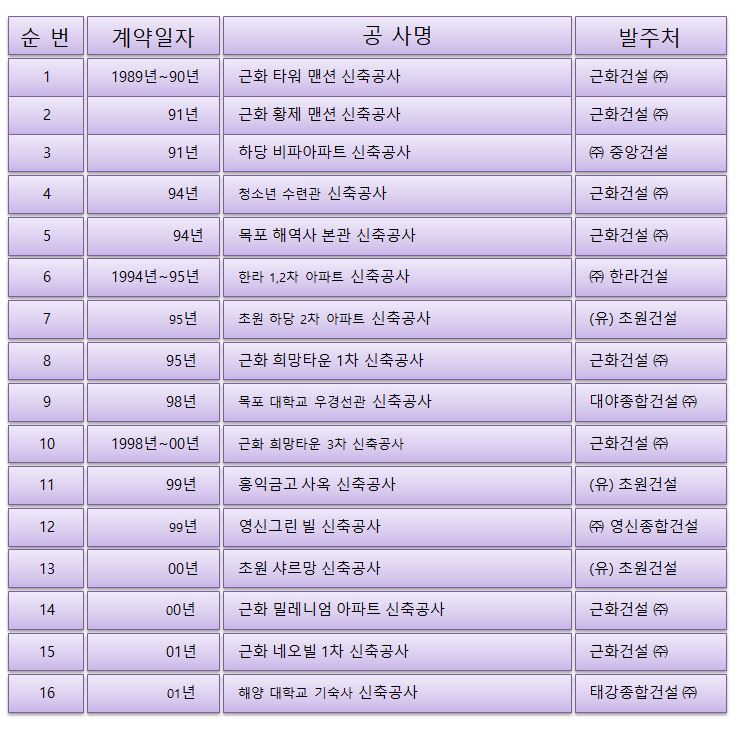 | 순 번 | 계약일자 | 공 사명 | 발주처 |
|---|---|---|---|
| 1 | 1989년~90년 | 근화 타워 맨션 신축공사 | 근화건설 ㈜ |
| 2 | 91년 | 근화 황제 맨션 신축공사 | 근화건설 ㈜ |
| 3 | 91년 | 하당 비파아파트 신축공사 | ㈜ 중앙건설 |
| 4 | 94년 | 청소년 수련관 신축공사 | 근화건설 ㈜ |
| 5 | 94년 | 목포 해역사 본관 신축공사 | 근화건설 ㈜ |
| 6 | 1994년~95년 | 한라 1,2차 아파트 신축공사 | ㈜ 한라건설 |
| 7 | 95년 | 초원 하당 2차 아파트 신축공사 | (유) 초원건설 |
| 8 | 95년 | 근화 희망타운 1차 신축공사 | 근화건설 ㈜ |
| 9 | 98년 | 목포 대학교 우경선관 신축공사 | 대야종합건설 ㈜ |
| 10 | 1998년~00년 | 근화 희망타운 3차 신축공사 | 근화건설 ㈜ |
| 11 | 99년 | 홍익금고 사옥 신축공사 | (유) 초원건설 |
| 12 | 99년 | 영신그린 빌 신축공사 | ㈜ 영신종합건설 |
| 13 | 00년 | 초원 샤르망 신축공사 | (유) 초원건설 |
| 14 | 00년 | 근화 밀레니엄 아파트 신축공사 | 근화건설 ㈜ |
| 15 | 01년 | 근화 네오빌 1차 신축공사 | 근화건설 ㈜ |
| 16 | 01년 | 해양 대학교 기숙사 신축공사 | 태강종합건설 ㈜ |